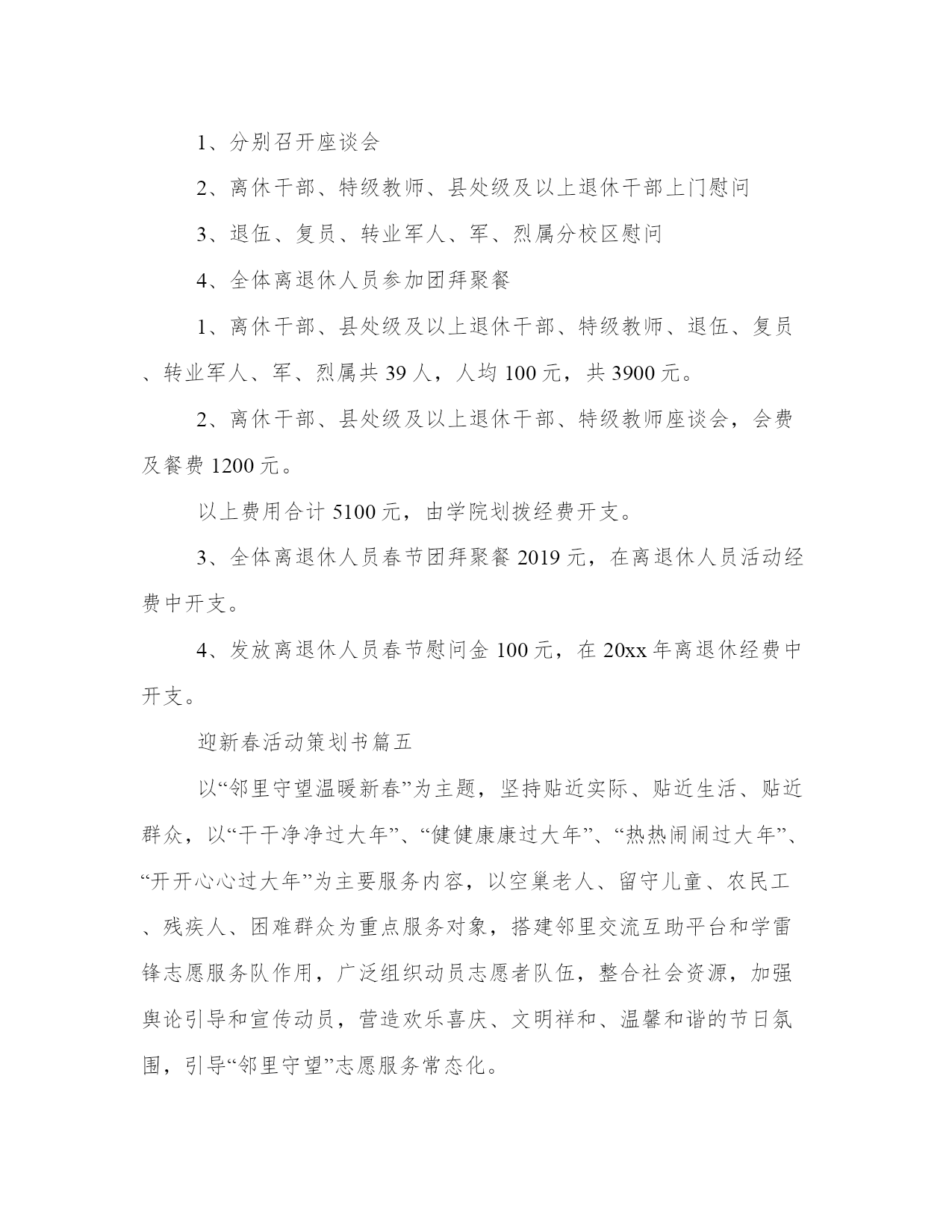 1、分别召开座谈会

2、离休干部、特级教师、县处级及以上退休干部上门慰问

3、退伍、复员、转业军人、军、烈属分校区慰问

4、全体离退休人员参加团拜聚餐

1、离休干部、县处级及以上退休干部、特级教师、退伍、复员、转业军人、军、烈属共 39 人，人均 100 元，共 3900 元。

2、离休干部、县处级及以上退休干部、特级教师座谈会，会费及餐费 1200 元。

以上费用合计 5100 元，由学院划拨经费开支。

3、全体离退休人员春节团拜聚餐 2019 元，在离退休人员活动经费中开支。

4、发放离退休人员春节慰问金 100 元，在 20xx 年离退休经费中开支。

迎新春活动策划书篇五

以“邻里守望温暖新春”为主题，坚持贴近实际、贴近生活、贴近群众，以“干干净净过大年”、“健健康康过大年”、“热热闹闹过大年”、“开开心心过大年”为主要服务内容，以空巢老人、留守儿童、农民工、残疾人、困难群众为重点服务对象，搭建邻里交流互助平台和学雷锋志愿服务队作用，广泛组织动员志愿者队伍，整合社会资源，加强舆论引导和宣传动员，营造欢乐喜庆、文明祥和、温馨和谐的节日氛围，引导“邻里守望”志愿服务常态化。